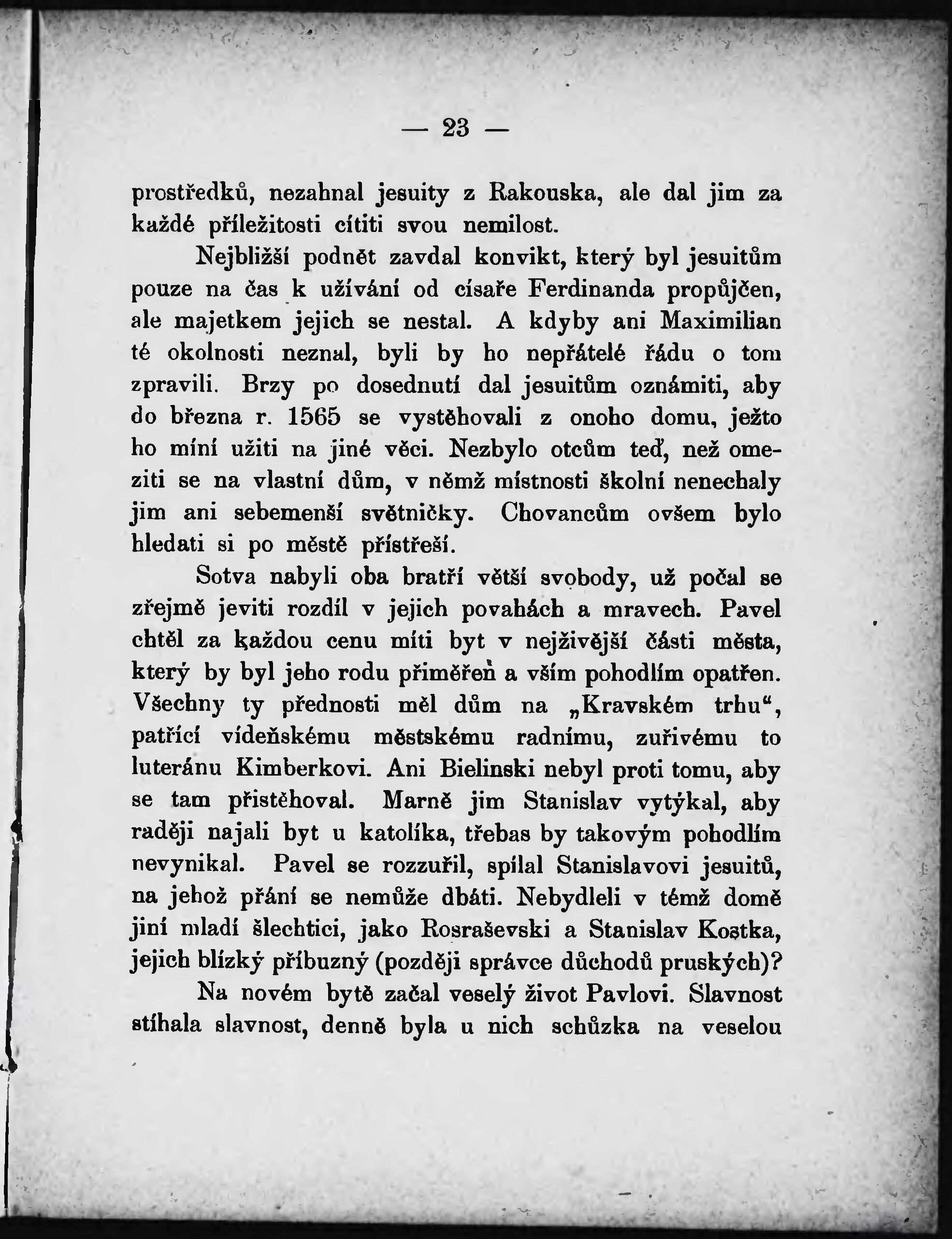 — 23 —

prostředků, nezahnal jesuity z Rakouska, ale dal jim za každé příležitosti cítiti svou nemilost.

Nejbližší podnět zavdal konvikt, který byl jesuitům pouze na čas k užívání od císaře Ferdinanda propůjčen, ale majetkem jejich se nestal. A kdyby ani Maximilian té okolnosti neznal, byli by ho nepřátelé řádu o tom zpravili. Brzy po dosednutí dal jesuitům oznámiti, aby do března r. 1565 se vystěhovali z onoho domu, ježto ho míní užiti na jiné věci. Nezbylo otcům teď, než omeziti se na vlastní dům, v němž místnosti školní nenechaly jim ani sebemenší světničky. Chovancům ovšem bylo hledati si po městě přístřeší.

Sotva nabyli oba bratří větší svobody, už počal se zřejmě jeviti rozdíl v jejich povahách a mravech. Pavel chtěl za každou cenu míti byt v nejživější části města, který by byl jeho rodu přiměřen a vším pohodlím opatřen. Všechny ty přednosti měl dům na „Kravském trhu“, patřící vídeňskému městskému radnímu, zuřivému to luteránu Kimberkovi. Ani Bielinski nebyl proti tomu, aby se tam přistěhoval. Marně jim Stanislav vytýkal, aby raději najali byt u katolíka, třebas by takovým pohodlím nevynikal. Pavel se rozzuřil, spílal Stanislavovi jesuitů, na jehož přání se nemůže dbáti. Nebydleli v témž domě jiní mladí šlechtici, jako Rosraševski a Stanislav Kostka, jejich blízký příbuzný (později správce důchodů pruských)?

Na novém bytě začal veselý život Pavlovi. Slavnost stíhala slavnost, denně byla u nich schůzka na veselou